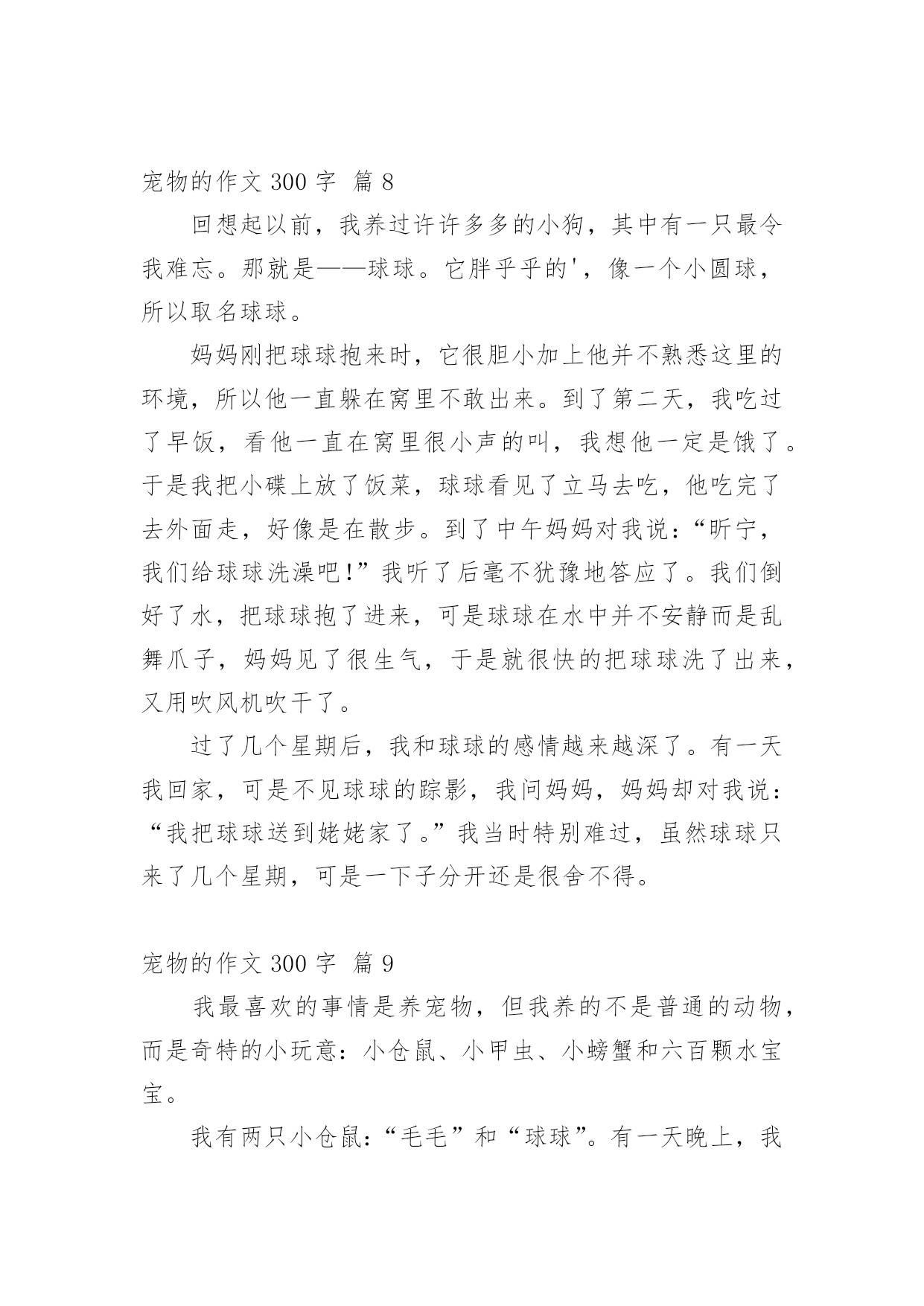 宠物的作文 300 字 篇 8

回想起以前，我养过许许多多的小狗，其中有一只最令我难忘。那就是——球球。它胖乎乎的'，像一个小圆球，所以取名球球。

妈妈刚把球球抱来时，它很胆小加上他并不熟悉这里的环境，所以他一直躲在窝里不敢出来。到了第二天，我吃过了早饭，看他一直在窝里很小声的叫，我想他一定是饿了。于是我把小碟上放了饭菜，球球看见了立马去吃，他吃完了去外面走，好像是在散步。到了中午妈妈对我说：“昕宁，我们给球球洗澡吧!”我听了后毫不犹豫地答应了。我们倒好了水，把球球抱了进来，可是球球在水中并不安静而是乱舞爪子，妈妈见了很生气，于是就很快的把球球洗了出来，又用吹风机吹干了。

过了几个星期后，我和球球的感情越来越深了。有一天我回家，可是不见球球的踪影，我问妈妈，妈妈却对我说：“我把球球送到姥姥家了。”我当时特别难过，虽然球球只来了几个星期，可是一下子分开还是很舍不得。

宠物的作文 300 字 篇 9

我最喜欢的事情是养宠物，但我养的不是普通的动物，而是奇特的小玩意：小仓鼠、小甲虫、小螃蟹和六百颗水宝宝。

我有两只小仓鼠：“毛毛”和“球球”。有一天晚上，我